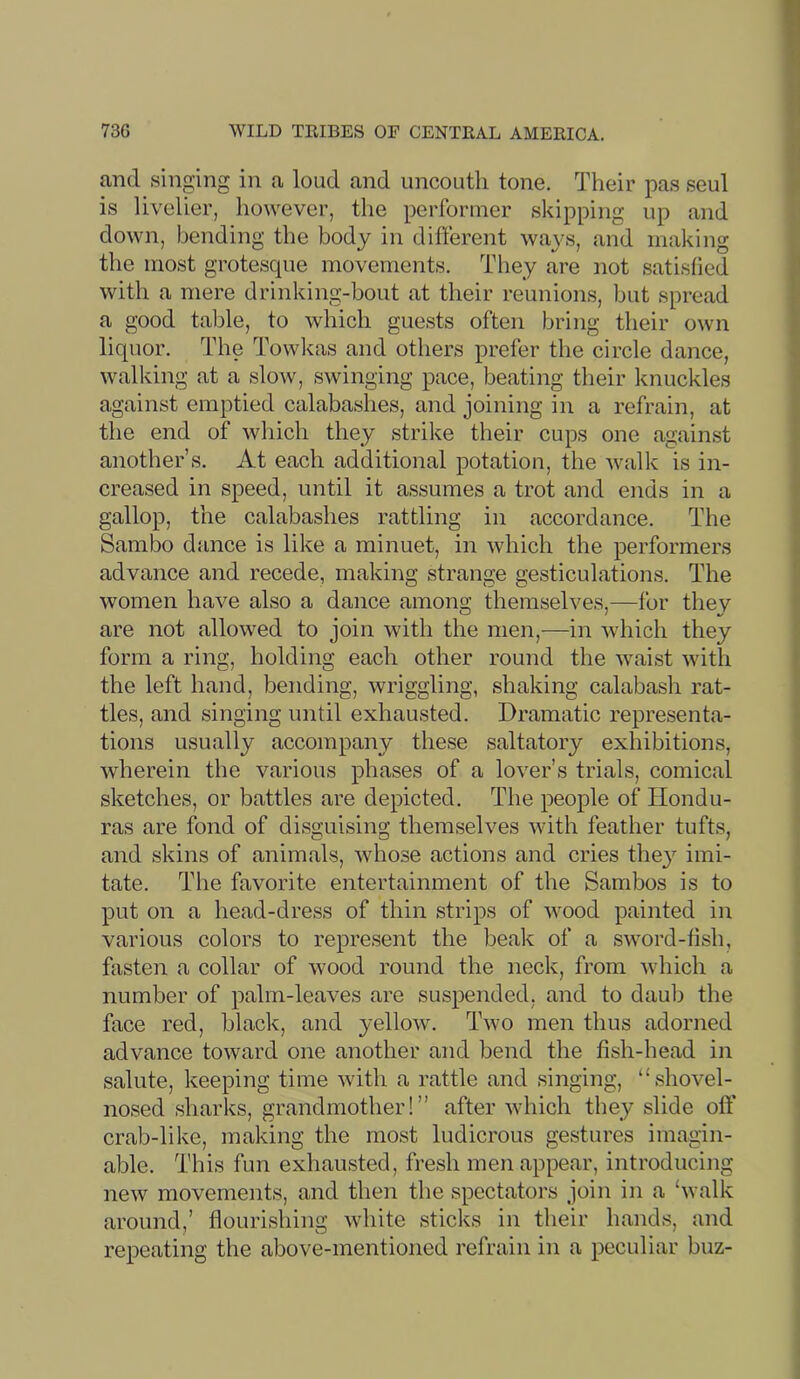 736 WILD TRIBES OF CENTRAL AMERICA.

and singing in a loud and uncouth tone. Their pas seul is livelier, however, the performer skipping up and down, bending the body in different ways, and making the most grotesque movements. They are not satisfied with a mere drinking-bout at their reunions, but spread a good table, to which guests often bring their own liquor. The Towkas and others prefer the circle dance, walking at a slow, swinging pace, beating their knuckles against emptied calabashes, and joining in a refrain, at the end of which they strike their cups one against another's. At each additional potation, the walk is increased in speed, until it assumes a trot and ends in a gallop, the calabashes rattling in accordance. The Sambo dance is like a minuet, in which the performers advance and recede, making strange gesticulations. The women have also a dance among themselves,—for they are not allowed to join with the men,—in which they form a ring, holding each other round the waist with the left hand, bending, wriggling, shaking calabash rattles, and singing until exhausted. Dramatic representations usually accompany these saltatory exhibitions, wherein the various phases of a lover's trials, comical sketches, or battles are depicted. The people of Honduras are fond of disguising themselves with feather tufts, and skins of animals, whose actions and cries they imitate. The favorite entertainment of the Sambos is to put on a head-dress of thin strips of wood painted in various colors to represent the beak of a sword-fish, fasten a collar of wood round the neck, from which a number of palm-leaves are suspended, and to daub the face red, black, and yellow. Two men thus adorned advance toward one another and bend the fish-head in salute, keeping time with a rattle and singing, "shovel-nosed sharks, grandmother!" after which they slide off crab-like, making the most ludicrous gestures imaginable. This fun exhausted, fresh men appear, introducing new movements, and then the spectators join in a 'walk around,' flourishing white sticks in their hands, and repeating the above-mentioned refrain in a peculiar buz-